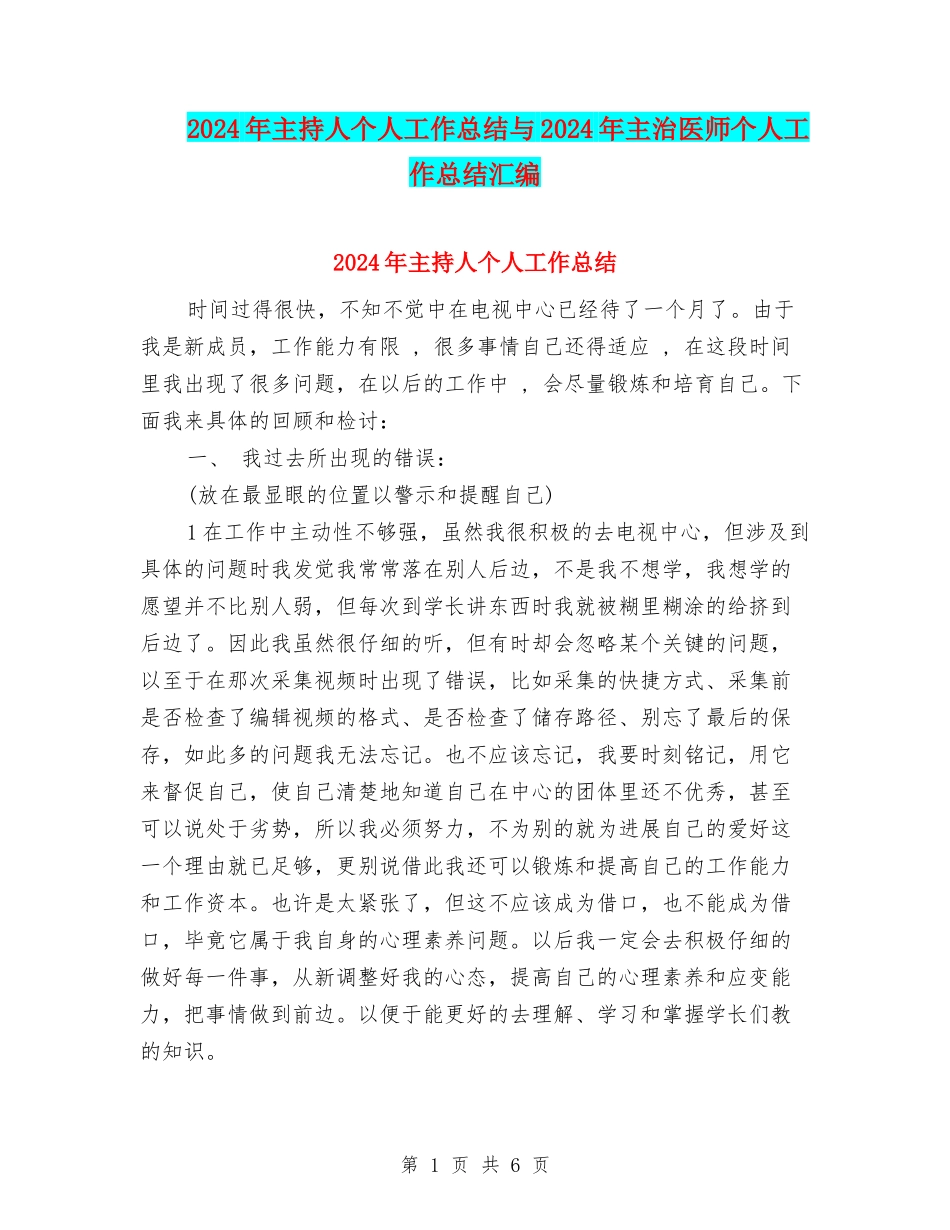 2024年主持人个人工作总结与2024年主治医师个人工作总结汇编

2024年主持人个人工作总结

时间过得很快，不知不觉中在电视中心已经待了一个月了。由于我是新成员，工作能力有限 ，很多事情自己还得适应 ，在这段时间里我出现了很多问题，在以后的工作中 ，会尽量锻炼和培育自己。下面我来具体的回顾和检讨：

一、 我过去所出现的错误：

(放在最显眼的位置以警示和提醒自己)

1在工作中主动性不够强，虽然我很积极的去电视中心，但涉及到具体的问题时我发觉我常常落在别人后边，不是我不想学，我想学的愿望并不比别人弱，但每次到学长讲东西时我就被糊里糊涂的给挤到后边了。因此我虽然很仔细的听，但有时却会忽略某个关键的问题，以至于在那次采集视频时出现了错误，比如采集的快捷方式、采集前是否检查了编辑视频的格式、是否检查了储存路径、别忘了最后的保存，如此多的问题我无法忘记。也不应该忘记，我要时刻铭记，用它来督促自己，使自己清楚地知道自己在中心的团体里还不优秀，甚至可以说处于劣势，所以我必须努力，不为别的就为进展自己的爱好这一个理由就已足够，更别说借此我还可以锻炼和提高自己的工作能力和工作资本。也许是太紧张了，但这不应该成为借口，也不能成为借口，毕竟它属于我自身的心理素养问题。以后我一定会去积极仔细的做好每一件事，从新调整好我的心态，提高自己的心理素养和应变能力，把事情做到前边。以便于能更好的去理解、学习和掌握学长们教的知识。

第 1 页 共 6 页